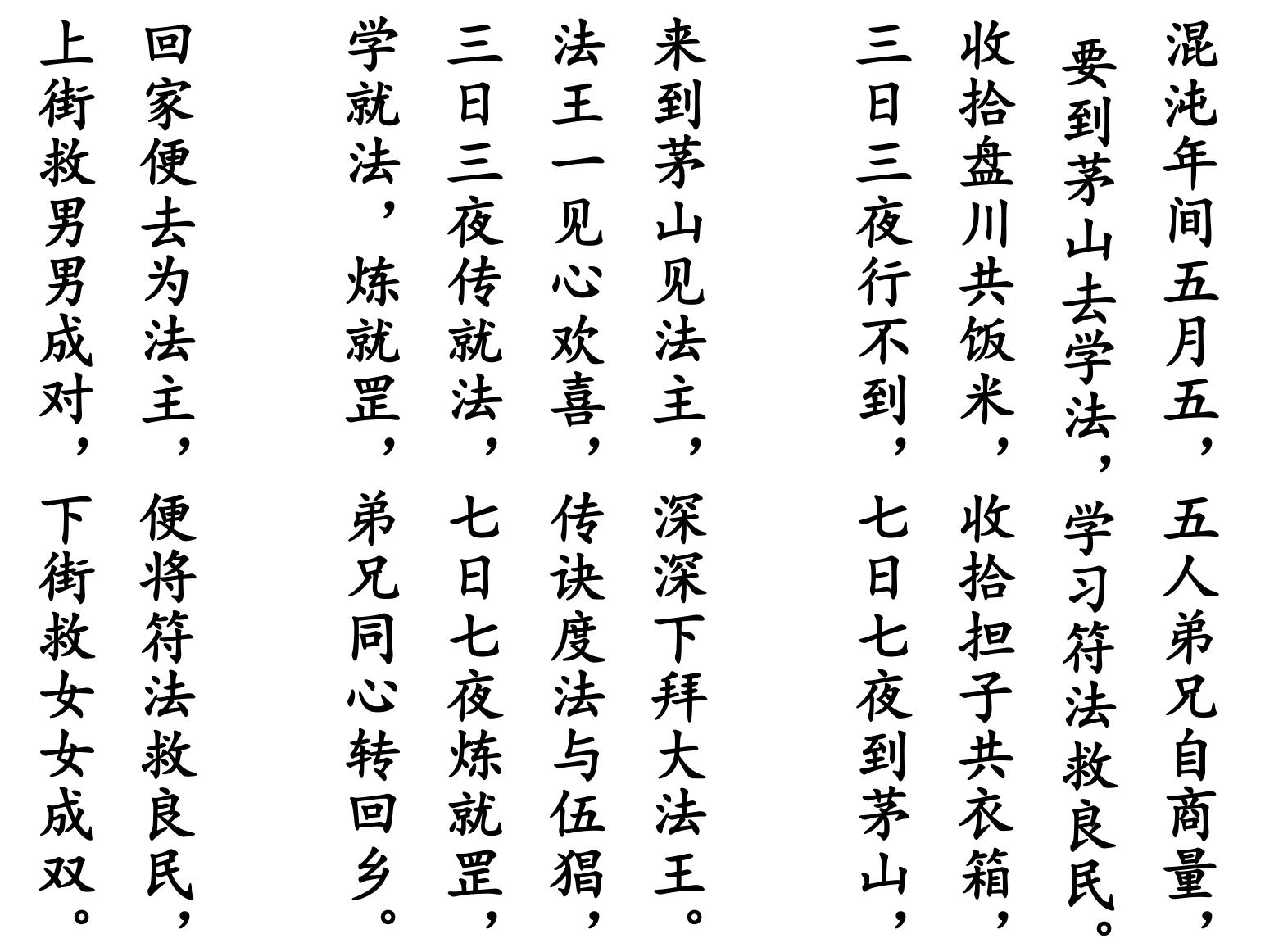 混沌年间五月五，五人弟兄自商量，
要到茅山去学法，学习符法救良民。
收拾盘川共饭米，收拾担子共衣箱，
三日三夜行不到，七日七夜到茅山，

来到茅山见法主，深深下拜大法王。
法王一见心欢喜，传诀度法与伍猖，
三日三夜传就法，七日七夜炼就罡，
学就法，炼就罡，弟兄同心转回乡。

回家便去为法主，便将符法救良民，
上街救男男成对，下街救女女成双。